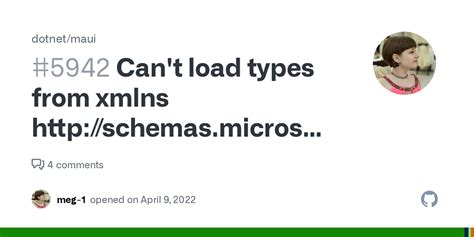 dotnet/maui

#5942 Can't load types from xmlns http://schemas.micros...

4 comments

meg-1 opened on April 9, 2022